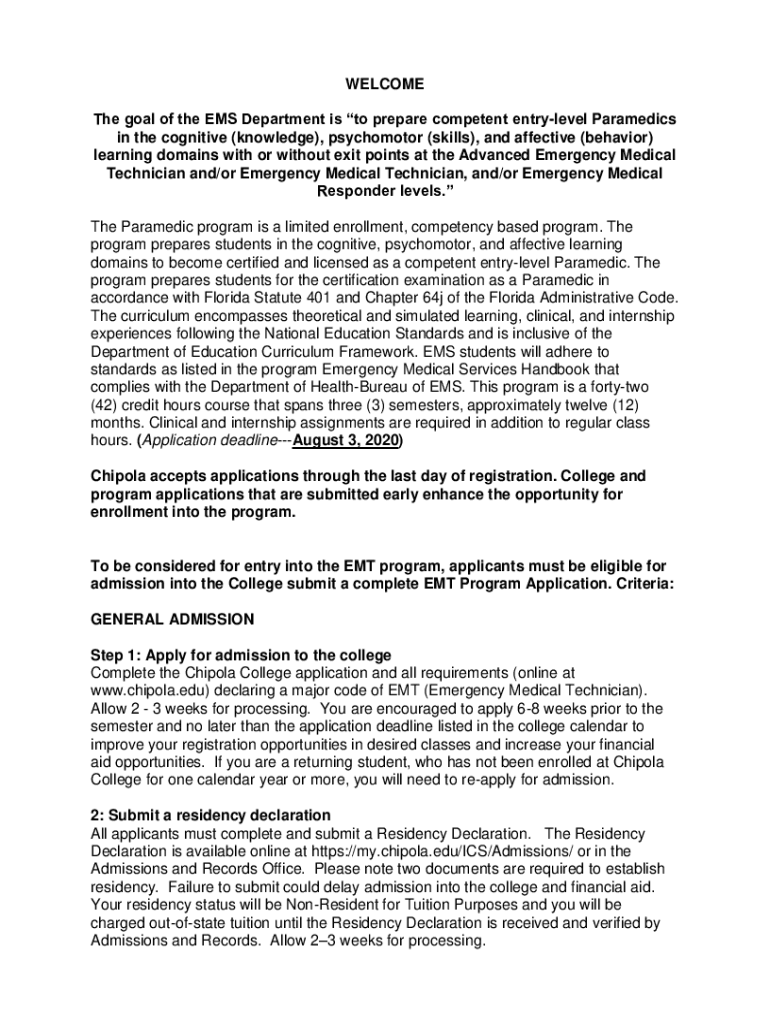 WELCOME

The goal of the EMS Department is “to prepare competent entry-level Paramedics in the cognitive (knowledge), psychomotor (skills), and affective (behavior) learning domains with or without exit points at the Advanced Emergency Medical Technician and/or Emergency Medical Technician, and/or Emergency Medical Responder levels.”

The Paramedic program is a limited enrollment, competency based program. The program prepares students in the cognitive, psychomotor, and affective learning domains to become certified and licensed as a competent entry-level Paramedic. The program prepares students for the certification examination as a Paramedic in accordance with Florida Statute 401 and Chapter 64j of the Florida Administrative Code. The curriculum encompasses theoretical and simulated learning, clinical, and internship experiences following the National Education Standards and is inclusive of the Department of Education Curriculum Framework. EMS students will adhere to standards as listed in the program Emergency Medical Services Handbook that complies with the Department of Health-Bureau of EMS. This program is a forty-two (42) credit hours course that spans three (3) semesters, approximately twelve (12) months. Clinical and internship assignments are required in addition to regular class hours. (Application deadline---August 3, 2020)

Chipola accepts applications through the last day of registration. College and program applications that are submitted early enhance the opportunity for enrollment into the program.

To be considered for entry into the EMT program, applicants must be eligible for admission into the College submit a complete EMT Program Application. Criteria:

GENERAL ADMISSION

Step 1: Apply for admission to the college
Complete the Chipola College application and all requirements (online at www.chipola.edu) declaring a major code of EMT (Emergency Medical Technician). Allow 2 - 3 weeks for processing. You are encouraged to apply 6-8 weeks prior to the semester and no later than the application deadline listed in the college calendar to improve your registration opportunities in desired classes and increase your financial aid opportunities. If you are a returning student, who has not been enrolled at Chipola College for one calendar year or more, you will need to re-apply for admission.

2: Submit a residency declaration
All applicants must complete and submit a Residency Declaration. The Residency Declaration is available online at https://my.chipola.edu/ICS/Admissions/ or in the Admissions and Records Office. Please note two documents are required to establish residency. Failure to submit could delay admission into the college and financial aid. Your residency status will be Non-Resident for Tuition Purposes and you will be charged out-of-state tuition until the Residency Declaration is received and verified by Admissions and Records. Allow 2–3 weeks for processing.